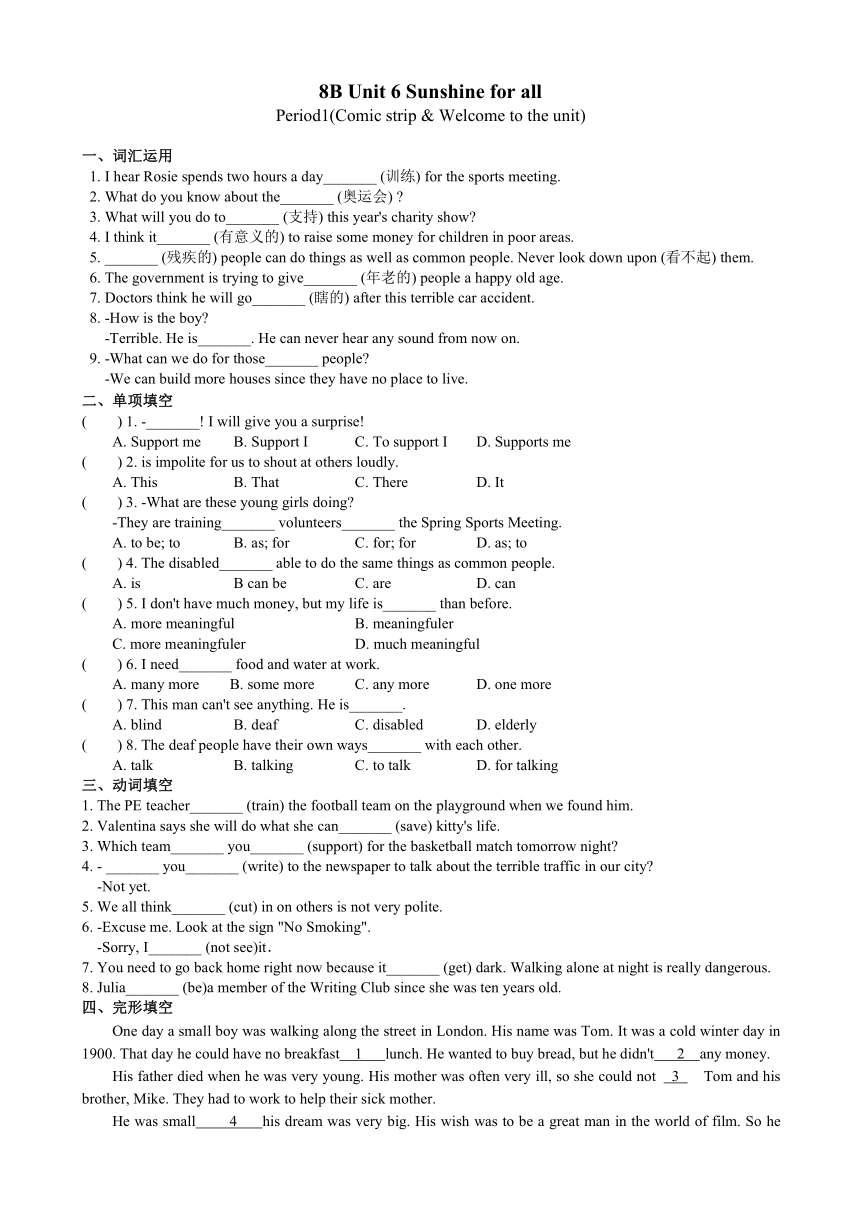 8B Unit 6 Sunshine for all

Period1(Comic strip & Welcome to the unit)

一、词汇运用

1. I hear Rosie spends two hours a day_______ (训练) for the sports meeting.
2. What do you know about the_______ (奥运会) ?
3. What will you do to_______ (支持) this year's charity show?
4. I think it_______ (有意义的) to raise some money for children in poor areas.
5. _______ (残疾的) people can do things as well as common people. Never look down upon (看不起) them.
6. The government is trying to give_______ (年老的) people a happy old age.
7. Doctors think he will go_______ (瞎的) after this terrible car accident.
8. -How is the boy?
-Terrible. He is_______. He can never hear any sound from now on.
9. -What can we do for those_______ people?
-We can build more houses since they have no place to live.

二、单项填空

( ) 1. -_______! I will give you a surprise!
A. Support me B. Support I C. To support I D. Supports me
( ) 2. is impolite for us to shout at others loudly.
A. This B. That C. There D. It
( ) 3. -What are these young girls doing?
-They are training_______ volunteers_______ the Spring Sports Meeting.
A. to be; to B. as; for C. for; for D. as; to
( ) 4. The disabled_______ able to do the same things as common people.
A. is B can be C. are D. can
( ) 5. I don't have much money, but my life is_______ than before.
A. more meaningful B. meaningfuler
C. more meaningfuler D. much meaningful
( ) 6. I need_______ food and water at work.
A. many more B. some more C. any more D. one more
( ) 7. This man can't see anything. He is_______.
A. blind B. deaf C. disabled D. elderly
( ) 8. The deaf people have their own ways_______ with each other.
A. talk B. talking C. to talk D. for talking

三、动词填空

1. The PE teacher_______ (train) the football team on the playground when we found him.
2. Valentina says she will do what she can_______ (save) kitty's life.
3. Which team_______ you_______ (support) for the basketball match tomorrow night?
4. - _______ you_______ (write) to the newspaper to talk about the terrible traffic in our city?
-Not yet.
5. We all think_______ (cut) in on others is not very polite.
6. -Excuse me. Look at the sign "No Smoking".
-Sorry, I_______ (not see)it.
7. You need to go back home right now because it_______ (get) dark. Walking alone at night is really dangerous.
8. Julia_______ (be)a member of the Writing Club since she was ten years old.

四、完形填空

One day a small boy was walking along the street in London. His name was Tom. It was a cold winter day in 1900. That day he could have no breakfast__1___lunch. He wanted to buy bread, but he didn't___2__any money.

His father died when he was very young. His mother was often very ill, so she could not _3_ Tom and his brother, Mike. They had to work to help their sick mother.

He was small_____4____his dream was very big. His wish was to be a great man in the world of film. So he